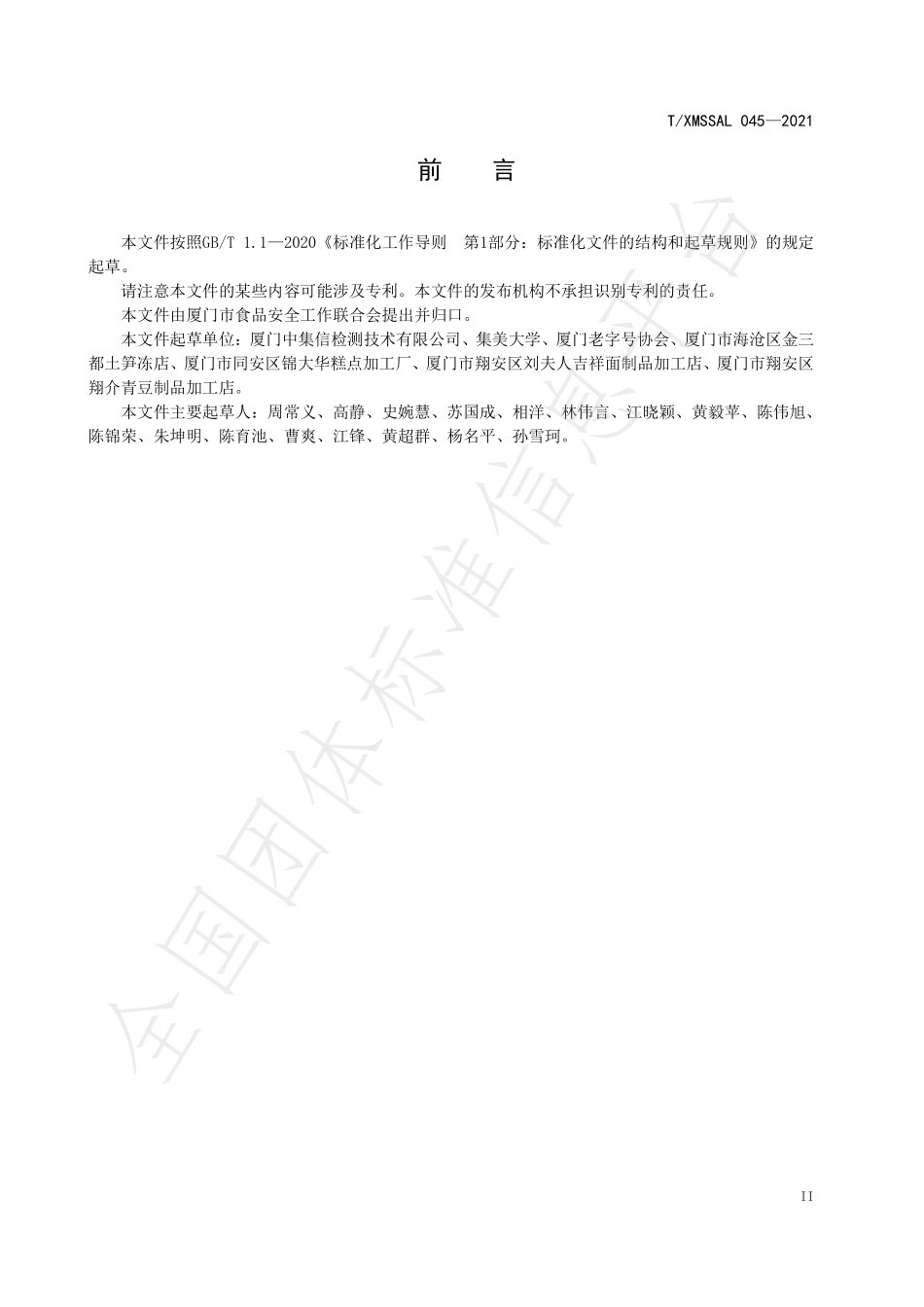 T/XMSSAL 045—2021

前　言

本文件按照GB/T 1.1—2020《标准化工作导则　第1部分：标准化文件的结构和起草规则》的规定起草。

请注意本文件的某些内容可能涉及专利。本文件的发布机构不承担识别专利的责任。

本文件由厦门市食品安全工作联合会提出并归口。

本文件起草单位：厦门中集信检测技术有限公司、集美大学、厦门老字号协会、厦门市海沧区金三都土笋冻店、厦门市同安区锦大华糕点加工厂、厦门市翔安区刘夫人吉祥面制品加工店、厦门市翔安区翔介青豆制品加工店。

本文件主要起草人：周常义、高静、史婉慧、苏国成、相洋、林伟言、江晓颖、黄毅苹、陈伟旭、陈锦荣、朱坤明、陈育池、曹爽、江锋、黄超群、杨名平、孙雪珂。

全国团体标准信息平台

II